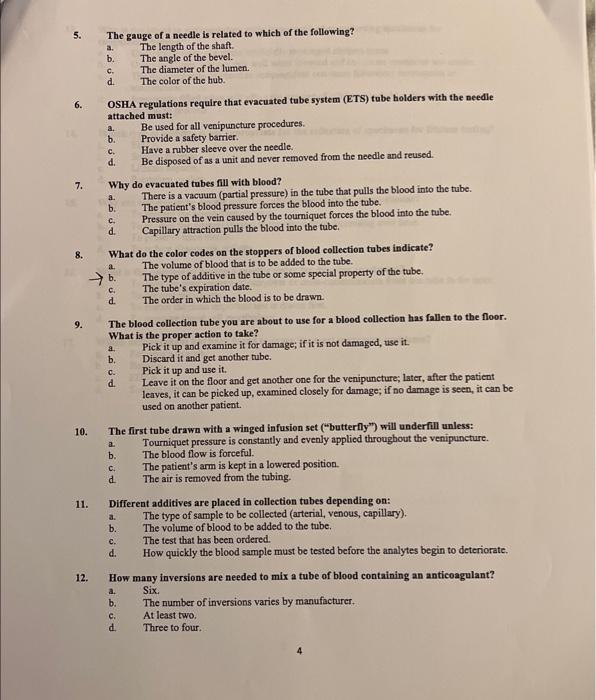 5. The gauge of a needle is related to which of the following?
a. The length of the shaft.
b. The angle of the bevel.
c. The diameter of the lumen.
d. The color of the hub.

6. OSHA regulations require that evacuated tube system (ETS) tube holders with the needle attached must:
a. Be used for all venipuncture procedures.
b. Provide a safety barrier.
c. Have a rubber sleeve over the needle.
d. Be disposed of as a unit and never removed from the needle and reused.

7. Why do evacuated tubes fill with blood?
a. There is a vacuum (partial pressure) in the tube that pulls the blood into the tube.
b. The patient's blood pressure forces the blood into the tube.
c. Pressure on the vein caused by the tourniquet forces the blood into the tube.
d. Capillary attraction pulls the blood into the tube.

8. What do the color codes on the stoppers of blood collection tubes indicate?
a. The volume of blood that is to be added to the tube.
→ b. The type of additive in the tube or some special property of the tube.
c. The tube's expiration date.
d. The order in which the blood is to be drawn.

9. The blood collection tube you are about to use for a blood collection has fallen to the floor. What is the proper action to take?
a. Pick it up and examine it for damage; if it is not damaged, use it.
b. Discard it and get another tube.
c. Pick it up and use it.
d. Leave it on the floor and get another one for the venipuncture; later, after the patient leaves, it can be picked up, examined closely for damage; if no damage is seen, it can be used on another patient.

10. The first tube drawn with a winged infusion set ("butterfly") will underfill unless:
a. Tourniquet pressure is constantly and evenly applied throughout the venipuncture.
b. The blood flow is forceful.
c. The patient's arm is kept in a lowered position.
d. The air is removed from the tubing.

11. Different additives are placed in collection tubes depending on:
a. The type of sample to be collected (arterial, venous, capillary).
b. The volume of blood to be added to the tube.
c. The test that has been ordered.
d. How quickly the blood sample must be tested before the analytes begin to deteriorate.

12. How many inversions are needed to mix a tube of blood containing an anticoagulant?
a. Six.
b. The number of inversions varies by manufacturer.
c. At least two.
d. Three to four.

4